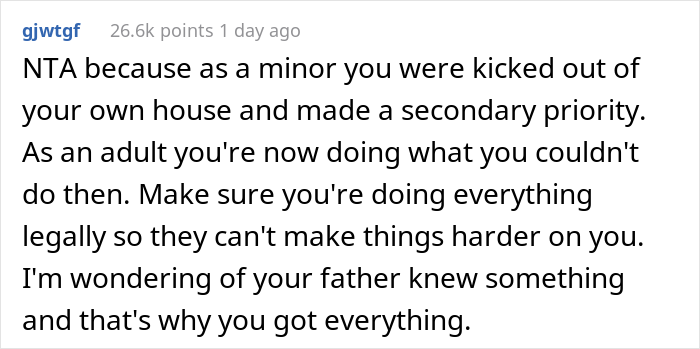 gjwtgf 26.6k points 1 day ago

NTA because as a minor you were kicked out of your own house and made a secondary priority. As an adult you're now doing what you couldn't do then. Make sure you're doing everything legally so they can't make things harder on you. I'm wondering of your father knew something and that's why you got everything.